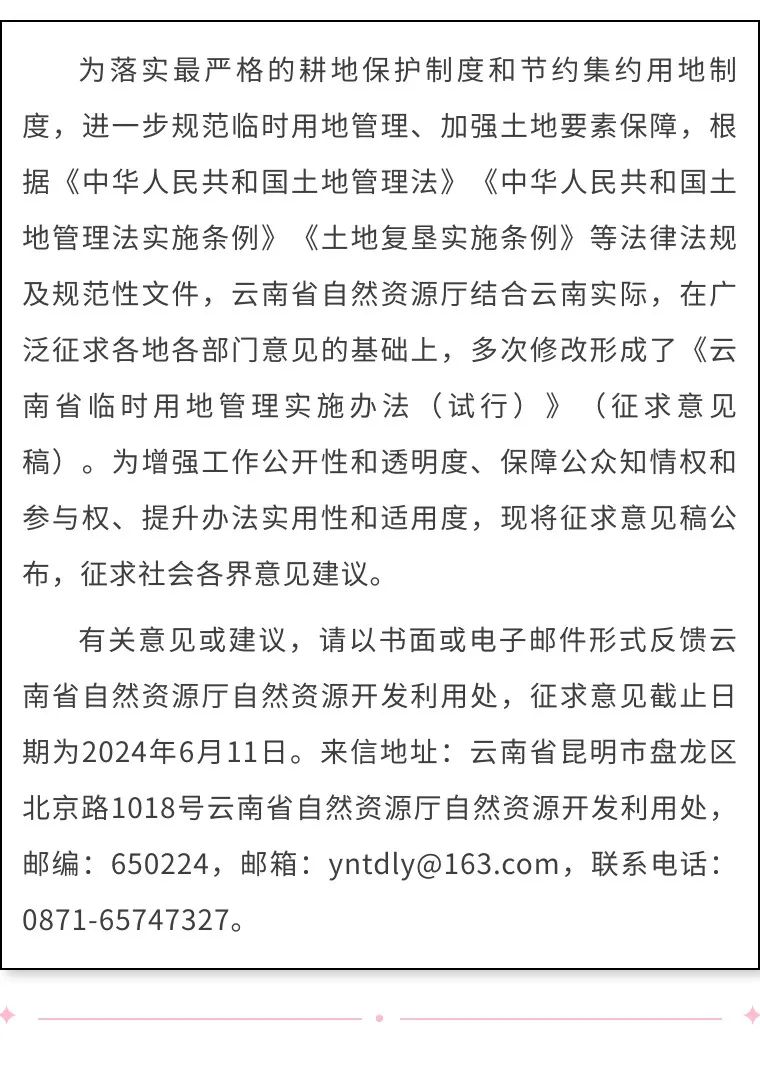 为落实最严格的耕地保护制度和节约集约用地制度，进一步规范临时用地管理、加强土地要素保障，根据《中华人民共和国土地管理法》《中华人民共和国土地管理法实施条例》《土地复垦实施条例》等法律法规及规范性文件，云南省自然资源厅结合云南实际，在广泛征求各地各部门意见的基础上，多次修改形成了《云南省临时用地管理实施办法（试行）》（征求意见稿）。为增强工作公开性和透明度、保障公众知情权和参与权、提升办法实用性和适用度，现将征求意见稿公布，征求社会各界意见建议。

有关意见或建议，请以书面或电子邮件形式反馈云南省自然资源厅自然资源开发利用处，征求意见截止日期为2024年6月11日。来信地址：云南省昆明市盘龙区北京路1018号云南省自然资源厅自然资源开发利用处，邮编：650224，邮箱：yntdly@163.com，联系电话：0871-65747327。